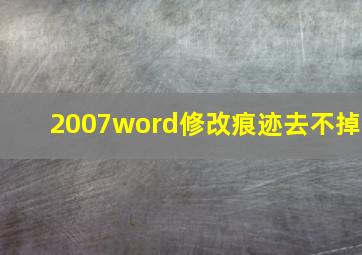 2007word修改痕迹去不掉